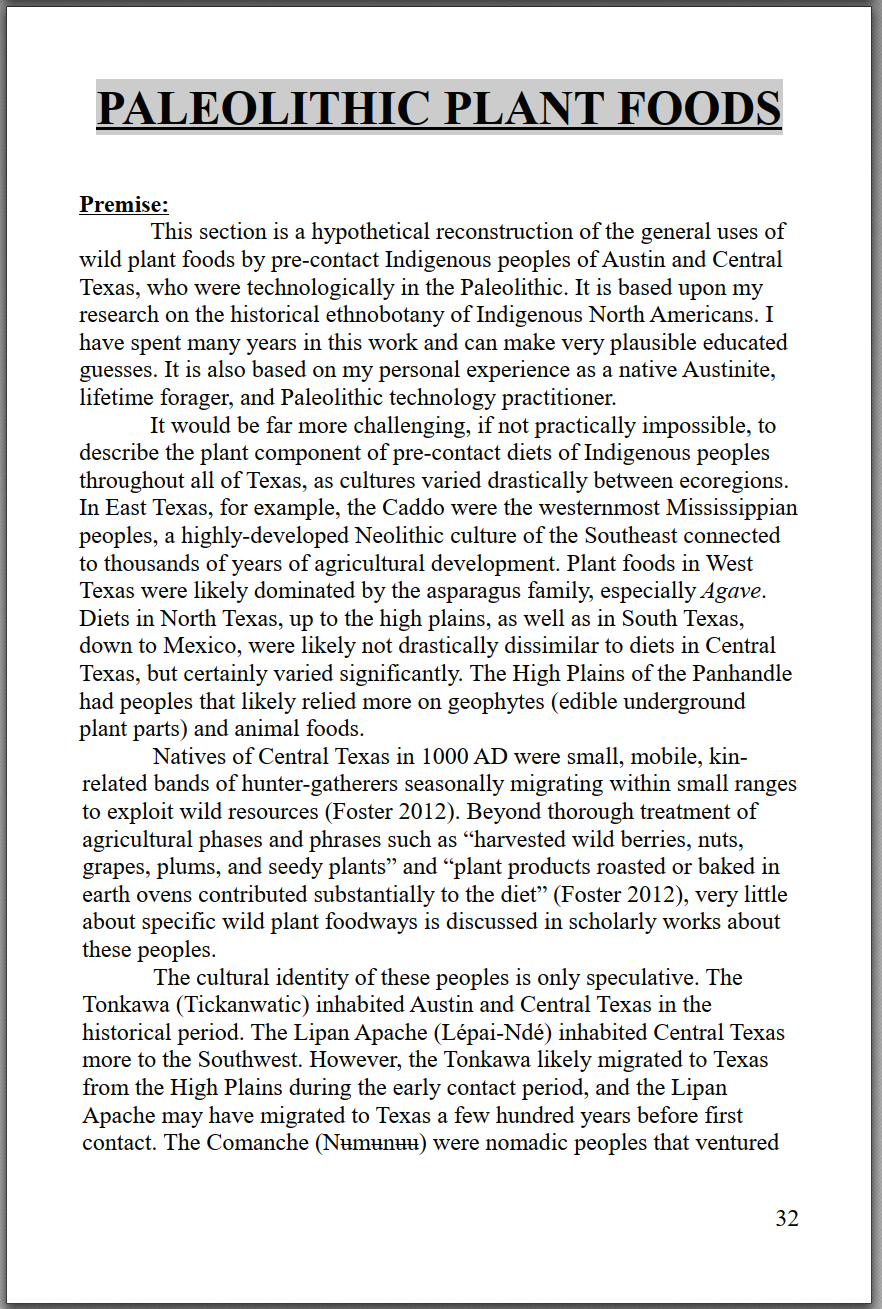 PALEOLITHIC PLANT FOODS

Premise:

This section is a hypothetical reconstruction of the general uses of wild plant foods by pre-contact Indigenous peoples of Austin and Central Texas, who were technologically in the Paleolithic. It is based upon my research on the historical ethnobotany of Indigenous North Americans. I have spent many years in this work and can make very plausible educated guesses. It is also based on my personal experience as a native Austinite, lifetime forager, and Paleolithic technology practitioner.

It would be far more challenging, if not practically impossible, to describe the plant component of pre-contact diets of Indigenous peoples throughout all of Texas, as cultures varied drastically between ecoregions. In East Texas, for example, the Caddo were the westernmost Mississippian peoples, a highly-developed Neolithic culture of the Southeast connected to thousands of years of agricultural development. Plant foods in West Texas were likely dominated by the asparagus family, especially Agave. Diets in North Texas, up to the high plains, as well as in South Texas, down to Mexico, were likely not drastically dissimilar to diets in Central Texas, but certainly varied significantly. The High Plains of the Panhandle had peoples that likely relied more on geophytes (edible underground plant parts) and animal foods.

Natives of Central Texas in 1000 AD were small, mobile, kin-related bands of hunter-gatherers seasonally migrating within small ranges to exploit wild resources (Foster 2012). Beyond thorough treatment of agricultural phases and phrases such as "harvested wild berries, nuts, grapes, plums, and seedy plants" and "plant products roasted or baked in earth ovens contributed substantially to the diet" (Foster 2012), very little about specific wild plant foodways is discussed in scholarly works about these peoples.

The cultural identity of these peoples is only speculative. The Tonkawa (Tickanwatic) inhabited Austin and Central Texas in the historical period. The Lipan Apache (Lépai-Ndé) inhabited Central Texas more to the Southwest. However, the Tonkawa likely migrated to Texas from the High Plains during the early contact period, and the Lipan Apache may have migrated to Texas a few hundred years before first contact. The Comanche (Nʉmʉnʉʉ) were nomadic peoples that ventured

32